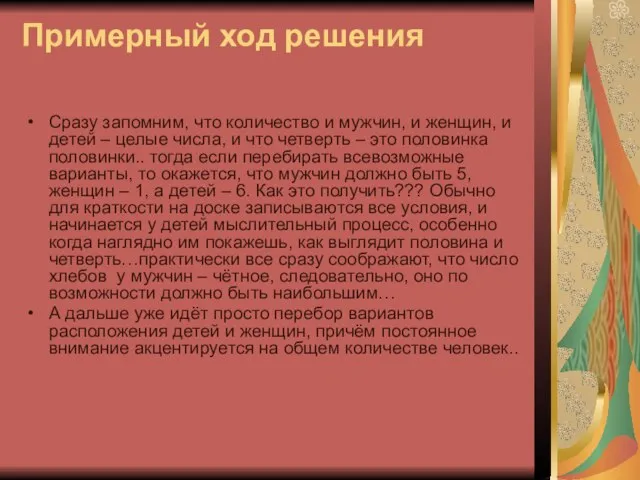 Примерный ход решения

• Сразу запомним, что количество и мужчин, и женщин, и детей – целые числа, и что четверть – это половинка половинки.. тогда если перебирать всевозможные варианты, то окажется, что мужчин должно быть 5, женщин – 1, а детей – 6. Как это получить??? Обычно для краткости на доске записываются все условия, и начинается у детей мыслительный процесс, особенно когда наглядно им покажешь, как выглядит половина и четверть…практически все сразу соображают, что число хлебов у мужчин – чётное, следовательно, оно по возможности должно быть наибольшим…
• А дальше уже идёт просто перебор вариантов расположения детей и женщин, причём постоянное внимание акцентируется на общем количестве человек..